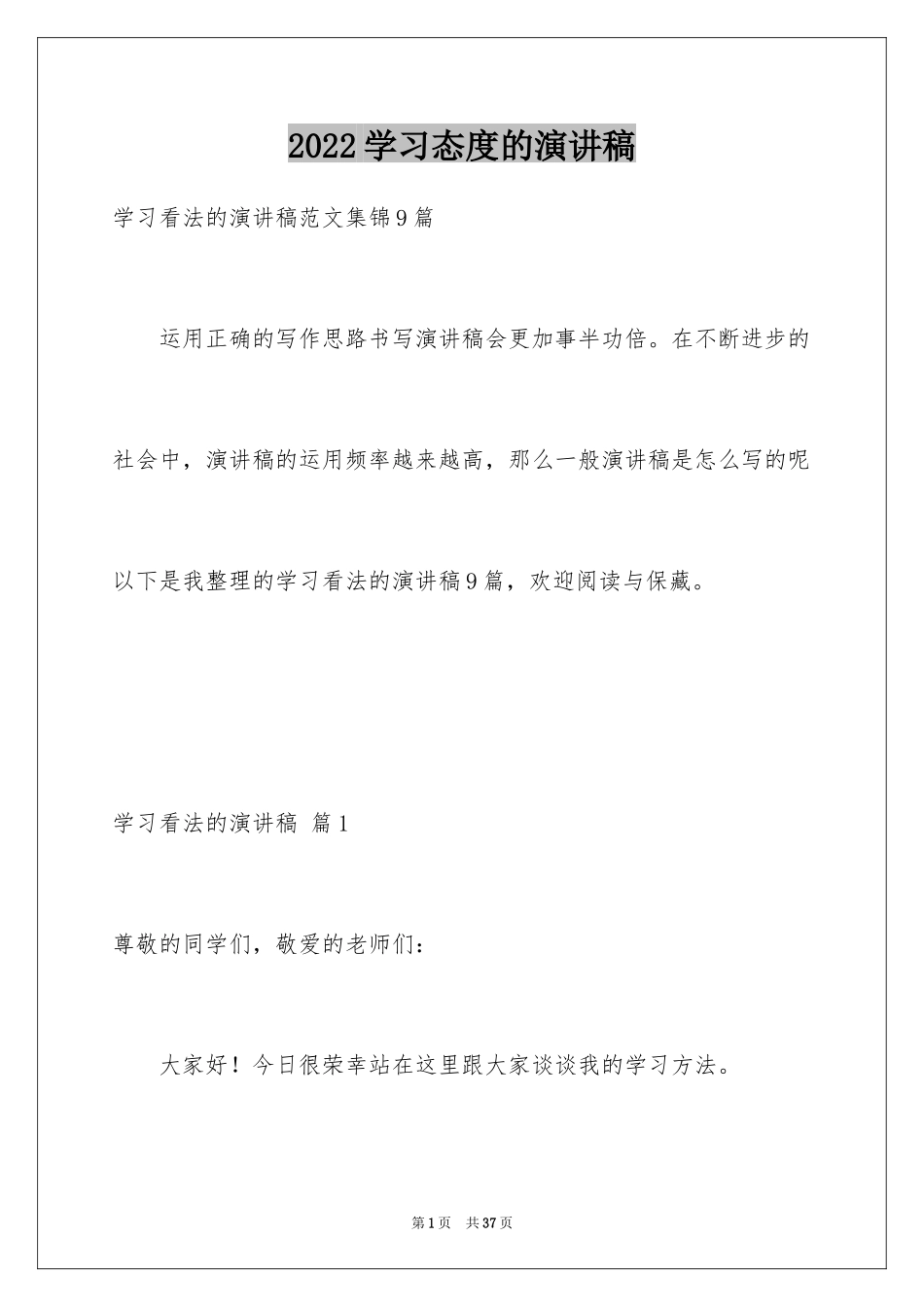 2022学习态度的演讲稿

学习看法的演讲稿范文集锦9篇

运用正确的写作思路书写演讲稿会更加事半功倍。在不断进步的社会中，演讲稿的运用频率越来越高，那么一般演讲稿是怎么写的呢以下是我整理的学习看法的演讲稿9篇，欢迎阅读与保藏。

学习看法的演讲稿 篇1

尊敬的同学们，敬爱的老师们：

大家好！今日很荣幸站在这里跟大家谈谈我的学习方法。

第1页 共37页